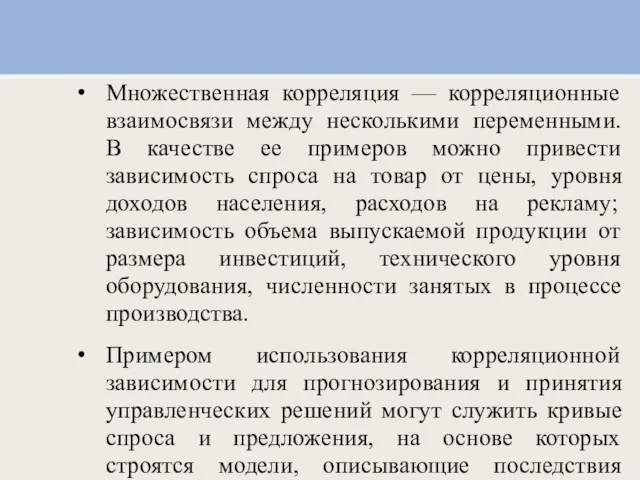 • Множественная корреляция — корреляционные взаимосвязи между несколькими переменными. В качестве ее примеров можно привести зависимость спроса на товар от цены, уровня доходов населения, расходов на рекламу; зависимость объема выпускаемой продукции от размера инвестиций, технического уровня оборудования, численности занятых в процессе производства.

• Примером использования корреляционной зависимости для прогнозирования и принятия управленческих решений могут служить кривые спроса и предложения, на основе которых строятся модели, описывающие последствия